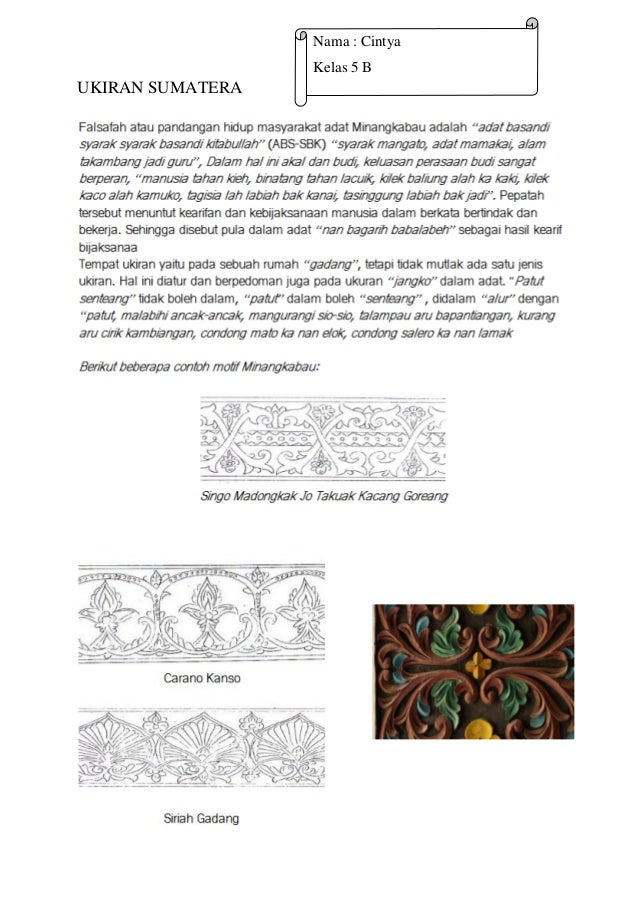 Nama : Cintya

Kelas 5 B

UKIRAN SUMATERA

Falsafah atau pandangan hidup masyarakat adat Minangkabau adalah "adat basandi syarak syarak basandi kitabullah" (ABS-SBK) "syarak mangato, adat mamakai, alam takambang jadi guru", Dalam hal ini akal dan budi, keluasan perasaan budi sangat berperan, "manusia tahan kieh, binatang tahan lacuik, kilek baliung alah ka kaki, kilek kaco alah kamuko, tagisia lah labiah bak kanai, tasinggung labiah bak jadi". Pepatah tersebut menuntut kearifan dan kebijaksanaan manusia dalam berkata bertindak dan bekerja. Sehingga disebut pula dalam adat "nan bagarih babalabeh" sebagai hasil kearif bijaksanaa

Tempat ukiran yaitu pada sebuah rumah "gadang", tetapi tidak mutlak ada satu jenis ukiran. Hal ini diatur dan berpedoman juga pada ukuran "jangko" dalam adat. "Patut senteang" tidak boleh dalam, "patut" dalam boleh "senteang" , didalam "alur" dengan "patut, malabihi ancak-ancak, mangurangi sio-sio, talampau aru bapantiangan, kurang aru cirik kambiangan, condong mato ka nan elok, condong salero ka nan lamak

Berikut beberapa contoh motif Minangkabau:

Singo Madongkak Jo Takuak Kacang Goreang

Carano Kanso

Siriah Gadang